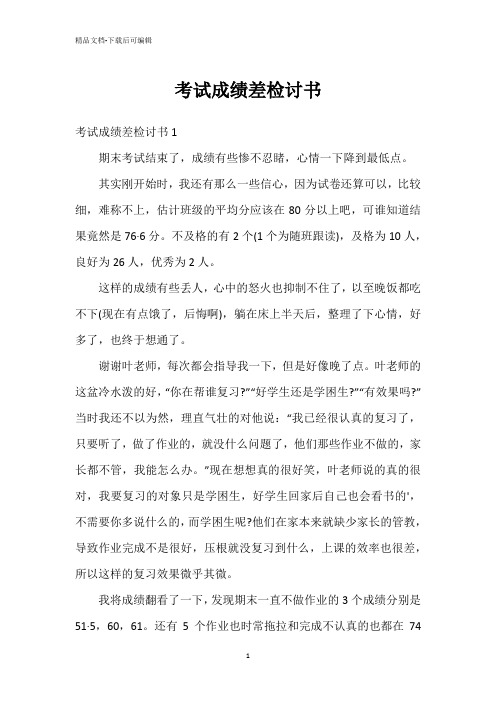 精品文档-下载后可编辑

考试成绩差检讨书

考试成绩差检讨书 1

期末考试结束了，成绩有些惨不忍睹，心情一下降到最低点。

其实刚开始时，我还有那么一些信心，因为试卷还算可以，比较细，难称不上，估计班级的平均分应该在 80 分以上吧，可谁知道结果竟然是 76·6 分。不及格的有 2 个(1 个为随班跟读)，及格为 10 人，良好为 26 人，优秀为 2 人。

这样的成绩有些丢人，心中的怒火也抑制不住了，以至晚饭都吃不下(现在有点饿了，后悔啊)，躺在床上半天后，整理了下心情，好多了，也终于想通了。

谢谢叶老师，每次都会指导我一下，但是好像晚了点。叶老师的这盆冷水泼的好，“你在帮谁复习?”“好学生还是学困生?”“有效果吗?”当时我还不以为然，理直气壮的对他说：“我已经很认真的复习了，只要听了，做了作业的，就没什么问题了，他们那些作业不做的，家长都不管，我能怎么办。”现在想想真的很好笑，叶老师说的真的很对，我要复习的对象只是学困生，好学生回家后自己也会看书的'，不需要你多说什么的，而学困生呢?他们在家本来就缺少家长的管教，导致作业完成不是很好，压根就没复习到什么，上课的效率也很差，所以这样的复习效果微乎其微。

我将成绩翻看了一下，发现期末一直不做作业的 3 个成绩分别是 51·5，60，61。还有 5 个作业也时常拖拉和完成不认真的也都在 74

1